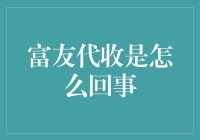 富友代收是怎么回事